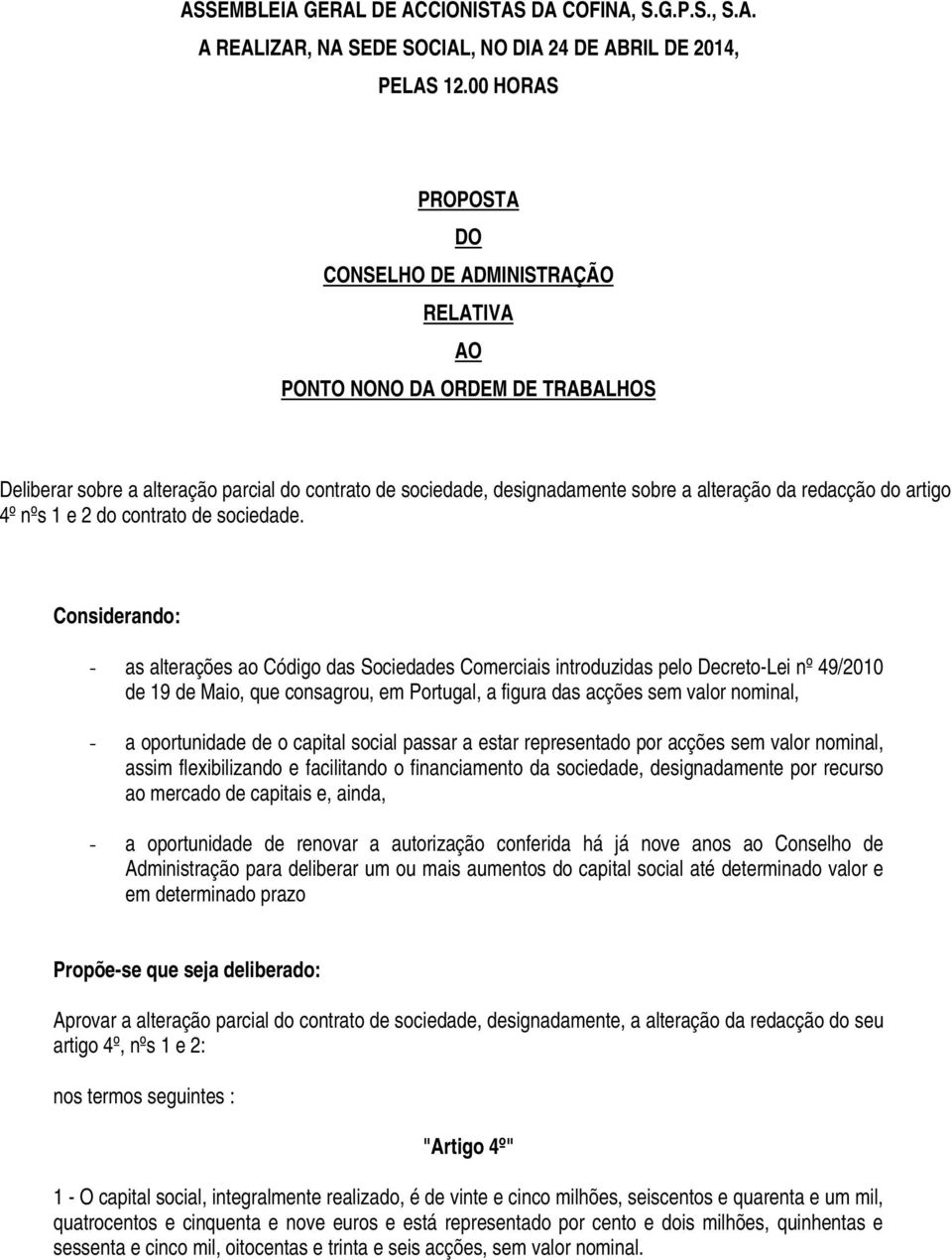 ASSEMBLEIA GERAL DE ACCIONISTAS DA COFINA, S.G.P.S., S.A.
A REALIZAR, NA SEDE SOCIAL, NO DIA 24 DE ABRIL DE 2014,
PELAS 12.00 HORAS

PROPOSTA
DO
CONSELHO DE ADMINISTRAÇÃO
RELATIVA
AO
PONTO NONO DA ORDEM DE TRABALHOS

Deliberar sobre a alteração parcial do contrato de sociedade, designadamente sobre a alteração da redacção do artigo 4º nºs 1 e 2 do contrato de sociedade.

Considerando:

- as alterações ao Código das Sociedades Comerciais introduzidas pelo Decreto-Lei nº 49/2010 de 19 de Maio, que consagrou, em Portugal, a figura das acções sem valor nominal,

- a oportunidade de o capital social passar a estar representado por acções sem valor nominal, assim flexibilizando e facilitando o financiamento da sociedade, designadamente por recurso ao mercado de capitais e, ainda,

- a oportunidade de renovar a autorização conferida há já nove anos ao Conselho de Administração para deliberar um ou mais aumentos do capital social até determinado valor e em determinado prazo

Propõe-se que seja deliberado:

Aprovar a alteração parcial do contrato de sociedade, designadamente, a alteração da redacção do seu artigo 4º, nºs 1 e 2:

nos termos seguintes :

"Artigo 4º"

1 - O capital social, integralmente realizado, é de vinte e cinco milhões, seiscentos e quarenta e um mil, quatrocentos e cinquenta e nove euros e está representado por cento e dois milhões, quinhentas e sessenta e cinco mil, oitocentas e trinta e seis acções, sem valor nominal.